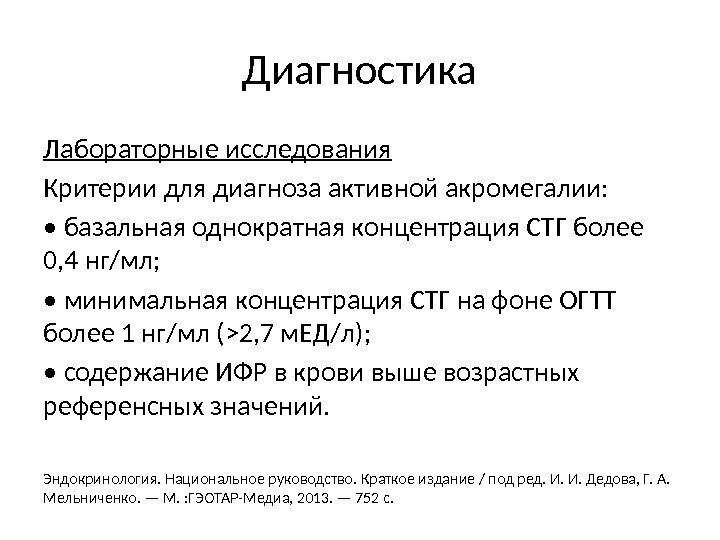 Диагностика

Лабораторные исследования

Критерии для диагноза активной акромегалии:

• базальная однократная концентрация СТГ более 0,4 нг/мл;

• минимальная концентрация СТГ на фоне ОГТТ более 1 нг/мл (>2,7 мЕД/л);

• содержание ИФР в крови выше возрастных референсных значений.

Эндокринология. Национальное руководство. Краткое издание / под ред. И. И. Дедова, Г. А. Мельниченко. — М. :ГЭОТАР-Медиа, 2013. — 752 с.